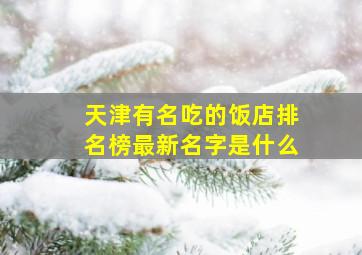 天津有名吃的饭店排名榜最新名字是什么